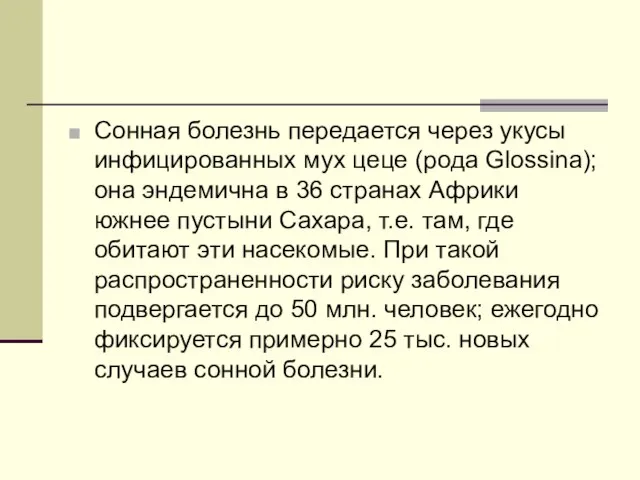 Сонная болезнь передается через укусы инфицированных мух цеце (рода Glossina); она эндемична в 36 странах Африки южнее пустыни Сахара, т.е. там, где обитают эти насекомые. При такой распространенности риску заболевания подвергается до 50 млн. человек; ежегодно фиксируется примерно 25 тыс. новых случаев сонной болезни.